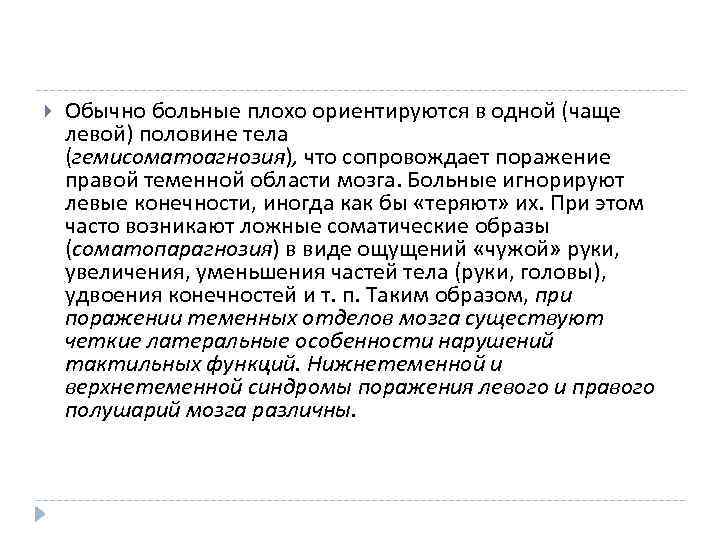 Обычно больные плохо ориентируются в одной (чаще левой) половине тела (гемисоматоагнозия), что сопровождает поражение правой теменной области мозга. Больные игнорируют левые конечности, иногда как бы «теряют» их. При этом часто возникают ложные соматические образы (соматопарагнозия) в виде ощущений «чужой» руки, увеличения, уменьшения частей тела (руки, головы), удвоения конечностей и т. п. Таким образом, при поражении теменных отделов мозга существуют четкие латеральные особенности нарушений тактильных функций. Нижнетеменной и верхнетеменной синдромы поражения левого и правого полушарий мозга различны.